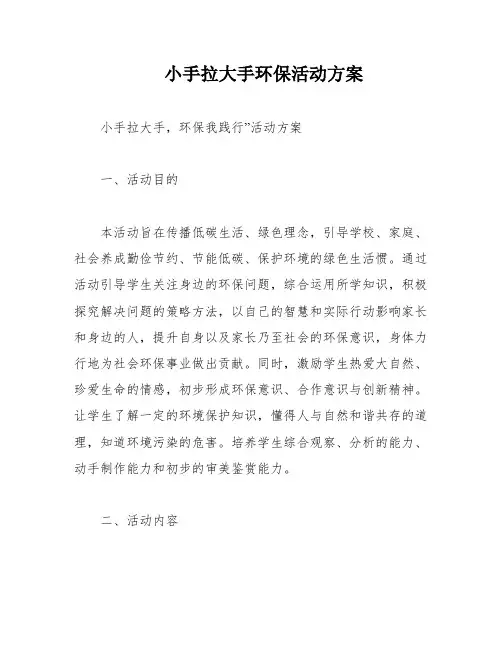 小手拉大手环保活动方案

小手拉大手，环保我践行”活动方案

一、活动目的

本活动旨在传播低碳生活、绿色理念，引导学校、家庭、社会养成勤俭节约、节能低碳、保护环境的绿色生活惯。通过活动引导学生关注身边的环保问题，综合运用所学知识，积极探究解决问题的策略方法，以自己的智慧和实际行动影响家长和身边的人，提升自身以及家长乃至社会的环保意识，身体力行地为社会环保事业做出贡献。同时，激励学生热爱大自然、珍爱生命的情感，初步形成环保意识、合作意识与创新精神。让学生了解一定的环境保护知识，懂得人与自然和谐共存的道理，知道环境污染的危害。培养学生综合观察、分析的能力、动手制作能力和初步的审美鉴赏能力。

二、活动内容